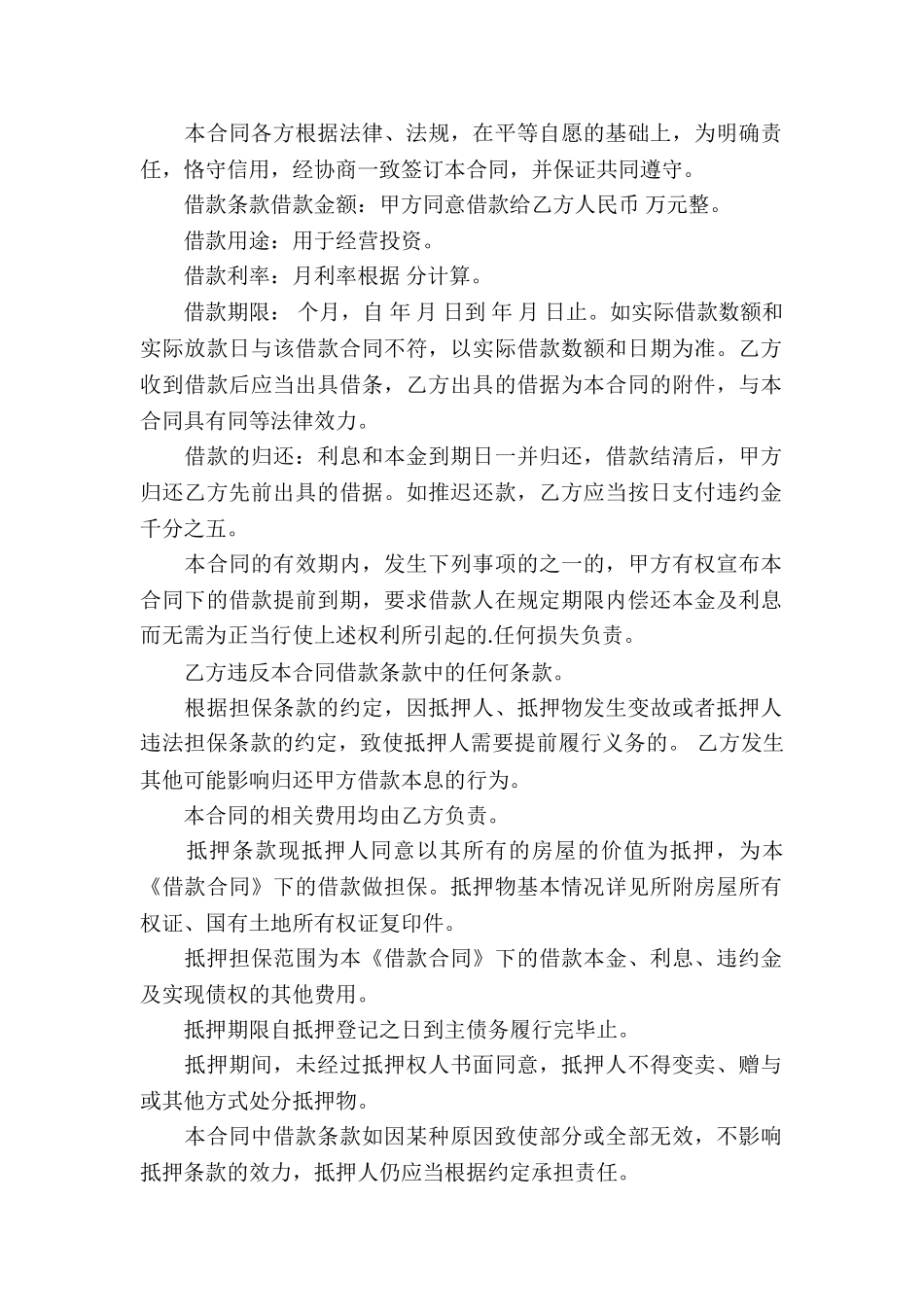 本合同各方根据法律、法规，在平等自愿的基础上，为明确责任，恪守信用，经协商一致签订本合同，并保证共同遵守。

借款条款借款金额：甲方同意借款给乙方人民币 万元整。

借款用途：用于经营投资。

借款利率：月利率根据 分计算。

借款期限： 个月，自 年 月 日到 年 月 日止。如实际借款数额和实际放款日与该借款合同不符，以实际借款数额和日期为准。乙方收到借款后应当出具借条，乙方出具的借据为本合同的附件，与本合同具有同等法律效力。

借款的归还：利息和本金到期日一并归还，借款结清后，甲方归还乙方先前出具的借据。如推迟还款，乙方应当按日支付违约金千分之五。

本合同的有效期内，发生下列事项的之一的，甲方有权宣布本合同下的借款提前到期，要求借款人在规定期限内偿还本金及利息而无需为正当行使上述权利所引起的.任何损失负责。

乙方违反本合同借款条款中的任何条款。

根据担保条款的约定，因抵押人、抵押物发生变故或者抵押人违法担保条款的约定，致使抵押人需要提前履行义务的。 乙方发生其他可能影响归还甲方借款本息的行为。

本合同的相关费用均由乙方负责。

抵押条款现抵押人同意以其所有的房屋的价值为抵押，为本《借款合同》下的借款做担保。抵押物基本情况详见所附房屋所有权证、国有土地所有权证复印件。

抵押担保范围为本《借款合同》下的借款本金、利息、违约金及实现债权的其他费用。

抵押期限自抵押登记之日到主债务履行完毕止。

抵押期间，未经过抵押权人书面同意，抵押人不得变卖、赠与或其他方式处分抵押物。

本合同中借款条款如因某种原因致使部分或全部无效，不影响抵押条款的效力，抵押人仍应当根据约定承担责任。